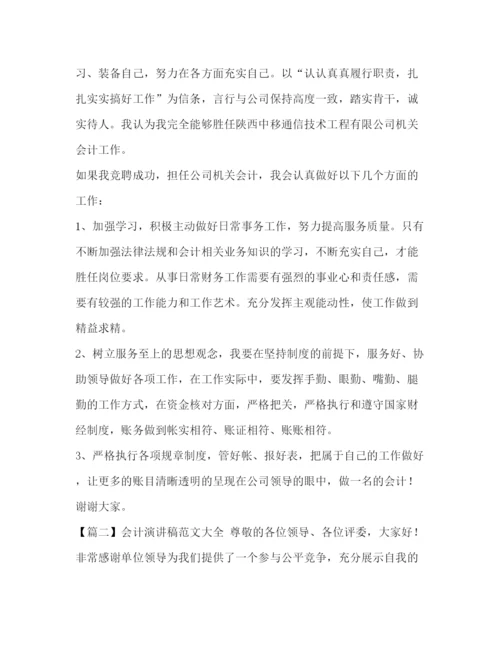 习、装备自己，努力在各方面充实自己。以“认认真真履行职责，扎扎实实搞好工作”为信条，言行与公司保持高度一致，踏实肯干，诚实待人。我认为我完全能够胜任陕西中移通信技术工程有限公司机关会计工作。

如果我竞聘成功，担任公司机关会计，我会认真做好以下几个方面的工作：

1、加强学习，积极主动做好日常事务工作，努力提高服务质量。只有不断加强法律法规和会计相关业务知识的学习，不断充实自己，才能胜任岗位要求。从事日常财务工作需要有强烈的事业心和责任感，需要有较强的工作能力和工作艺术。充分发挥主观能动性，使工作做到精益求精。

2、树立服务至上的思想观念，我要在坚持制度的前提下，服务好、协助领导做好各项工作，在工作实际中，要发挥手勤、眼勤、嘴勤、腿勤的工作方式，在资金核对方面，严格把关，严格执行和遵守国家财经制度，账务做到帐实相符、账证相符、账账相符。

3、严格执行各项规章制度，管好帐、报好表，把属于自己的工作做好，让更多的账目清晰透明的呈现在公司领导的眼中，做一名的会计！

谢谢大家。

【篇二】会计演讲稿范文大全 尊敬的各位领导、各位评委，大家好！

非常感谢单位领导为我们提供了一个参与公平竞争，充分展示自我的